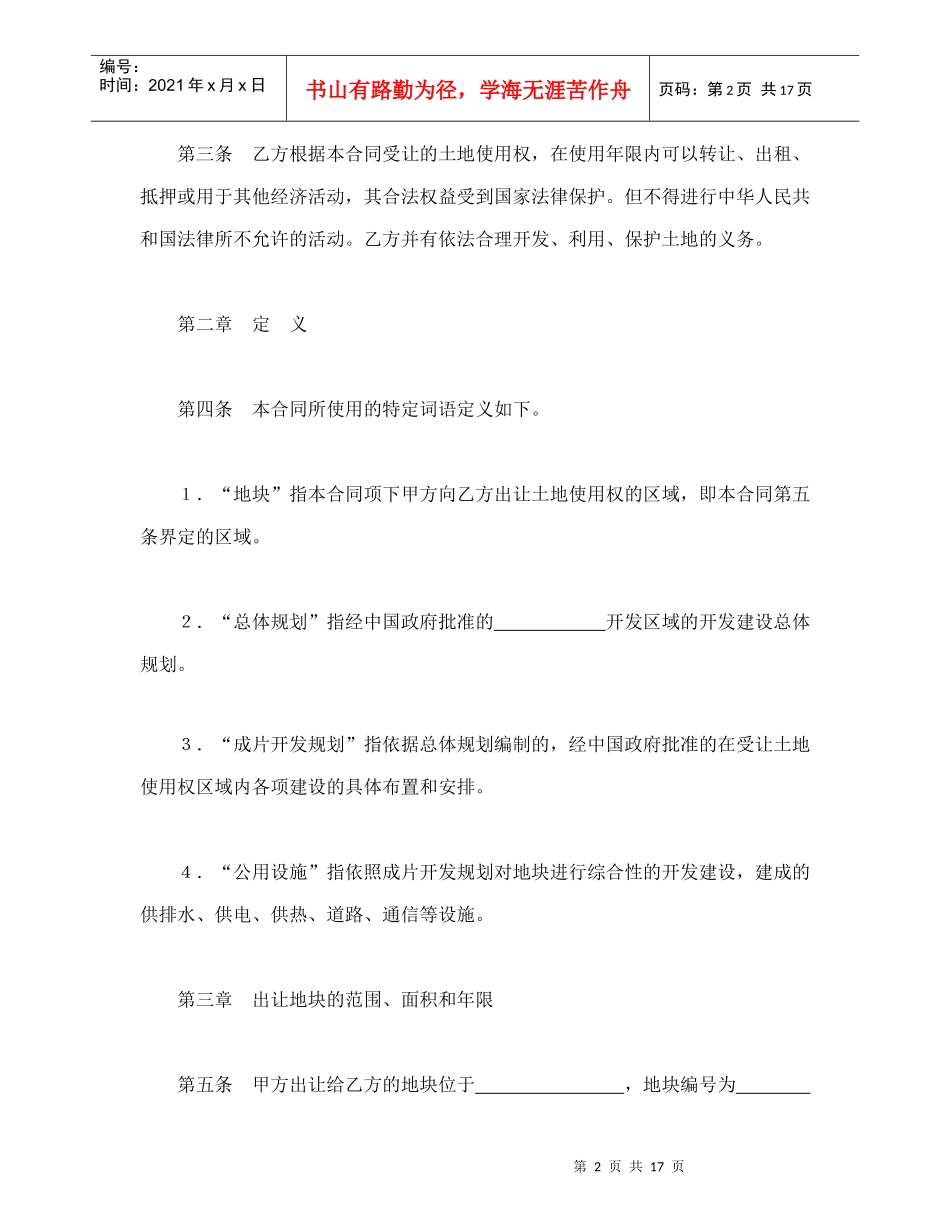 编号：
时间：2021年x月x日

书山有路勤为径，学海无涯苦作舟

页码：第2页 共17页

第三条　乙方根据本合同受让的土地使用权，在使用年限内可以转让、出租、抵押或用于其他经济活动，其合法权益受到国家法律保护。但不得进行中华人民共和国法律所不允许的活动。乙方并有依法合理开发、利用、保护土地的义务。

第二章　定　义

第四条　本合同所使用的特定词语定义如下。

1．“地块”指本合同项下甲方向乙方出让土地使用权的区域，即本合同第五条界定的区域。

2．“总体规划”指经中国政府批准的____________开发区域的开发建设总体规划。

3．“成片开发规划”指依据总体规划编制的，经中国政府批准的在受让土地使用权区域内各项建设的具体布置和安排。

4．“公用设施”指依照成片开发规划对地块进行综合性的开发建设，建成的供排水、供电、供热、道路、通信等设施。

第三章　出让地块的范围、面积和年限

第五条　甲方出让给乙方的地块位于________________，地块编号为________

第 2 页 共 17 页